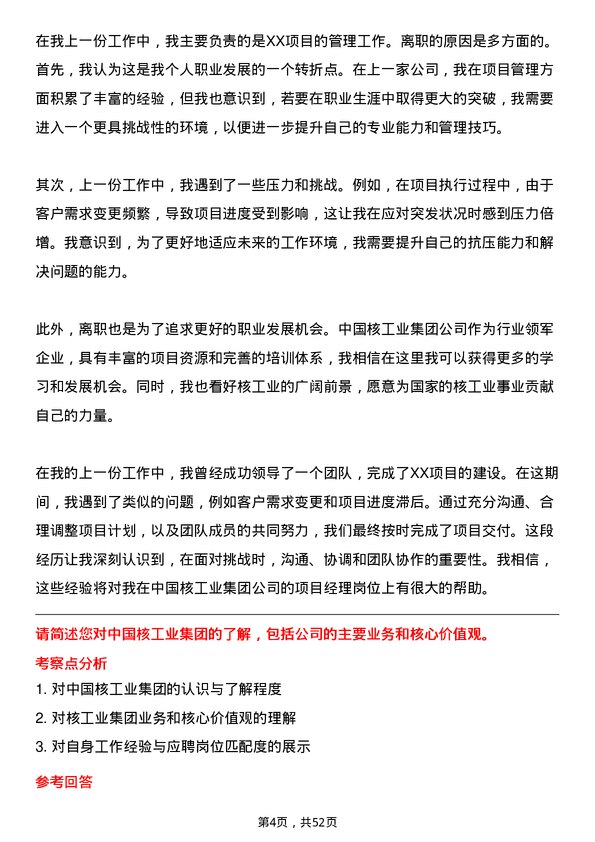 在我上一份工作中，我主要负责的是XX项目的管理工作。离职的原因是多方面的。首先，我认为这是我个人职业发展的一个转折点。在上一家公司，我在项目管理方面积累了丰富的经验，但我也意识到，若要在职业生涯中取得更大的突破，我需要进入一个更具挑战性的环境，以便进一步提升自己的专业能力和管理技巧。

其次，上一份工作中，我遇到了一些压力和挑战。例如，在项目执行过程中，由于客户需求变更频繁，导致项目进度受到影响，这让我在应对突发状况时感到压力倍增。我意识到，为了更好地适应未来的工作环境，我需要提升自己的抗压能力和解决问题的能力。

此外，离职也是为了追求更好的职业发展机会。中国核工业集团公司作为行业领军企业，具有丰富的项目资源和完善的培训体系，我相信在这里我可以获得更多的学习和发展机会。同时，我也看好核工业的广阔前景，愿意为国家的核工业事业贡献自己的力量。

在我的上一份工作中，我曾经成功领导了一个团队，完成了XX项目的建设。在这期间，我遇到了类似的问题，例如客户需求变更和项目进度滞后。通过充分沟通、合理调整项目计划，以及团队成员的共同努力，我们最终按时完成了项目交付。这段经历让我深刻认识到，在面对挑战时，沟通、协调和团队协作的重要性。我相信，这些经验将对我在中国核工业集团公司的项目经理岗位上有很大的帮助。

请简述您对中国核工业集团的了解，包括公司的主要业务和核心价值观。

考察点分析

1. 对中国核工业集团的认识与了解程度

2. 对核工业集团业务和核心价值观的理解

3. 对自身工作经验与应聘岗位匹配度的展示

参考回答

第4页，共52页